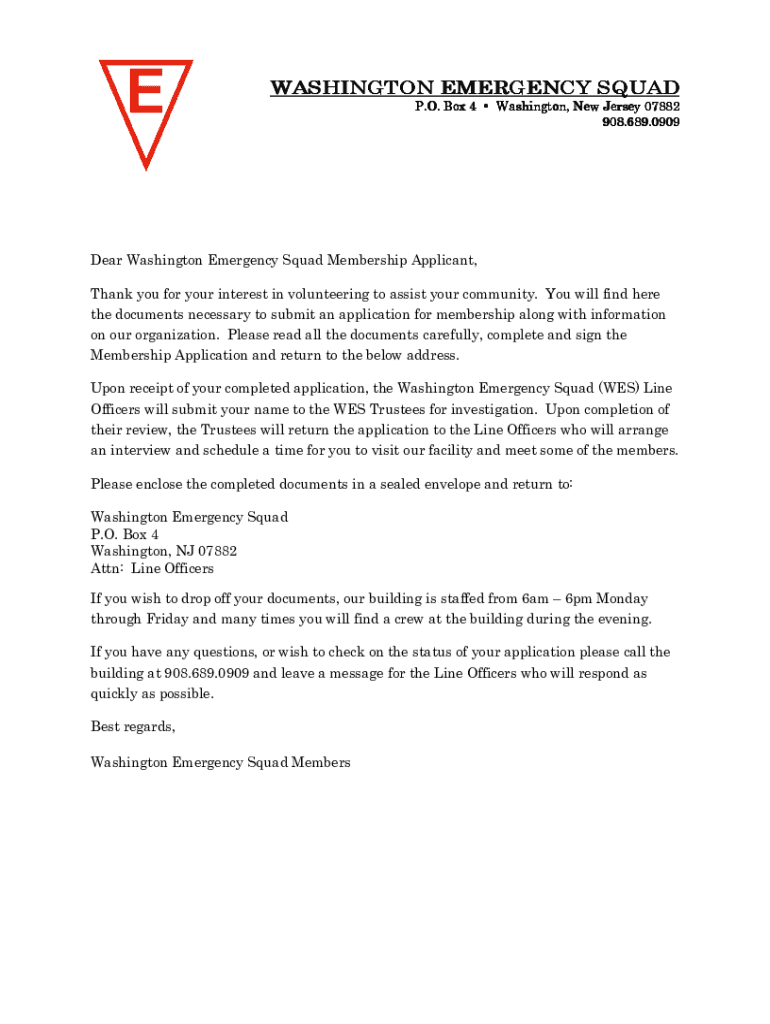 E

WASHINGTON EMERGENCY SQUAD
P.O. Box 4 • Washington, New Jersey 07882
908.689.0909

Dear Washington Emergency Squad Membership Applicant,

Thank you for your interest in volunteering to assist your community. You will find here the documents necessary to submit an application for membership along with information on our organization. Please read all the documents carefully, complete and sign the Membership Application and return to the below address.

Upon receipt of your completed application, the Washington Emergency Squad (WES) Line Officers will submit your name to the WES Trustees for investigation. Upon completion of their review, the Trustees will return the application to the Line Officers who will arrange an interview and schedule a time for you to visit our facility and meet some of the members.

Please enclose the completed documents in a sealed envelope and return to:

Washington Emergency Squad
P.O. Box 4
Washington, NJ 07882
Attn: Line Officers

If you wish to drop off your documents, our building is staffed from 6am – 6pm Monday through Friday and many times you will find a crew at the building during the evening.

If you have any questions, or wish to check on the status of your application please call the building at 908.689.0909 and leave a message for the Line Officers who will respond as quickly as possible.

Best regards,

Washington Emergency Squad Members